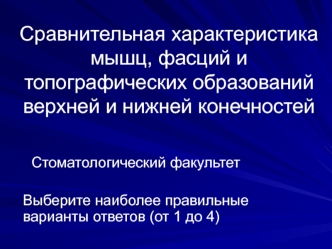 Сравнительная характеристика мышц, фасций и топографических образований верхней и нижней конечностей

Стоматологический факультет

Выберите наиболее правильные варианты ответов (от 1 до 4)